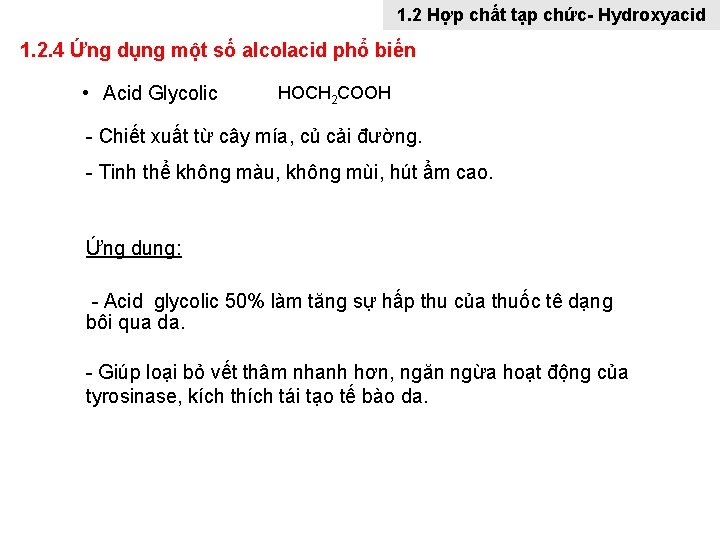 1.2 Hợp chất tạp chức- Hydroxyacid

1.2.4 Ứng dụng một số alcolacid phổ biến

• Acid Glycolic $HOCH_2COOH$

- Chiết xuất từ cây mía, củ cải đường.

- Tinh thể không màu, không mùi, hút ẩm cao.

Ứng dung:

- Acid glycolic 50% làm tăng sự hấp thu của thuốc tê dạng bôi qua da.

- Giúp loại bỏ vết thâm nhanh hơn, ngăn ngừa hoạt động của tyrosinase, kích thích tái tạo tế bào da.